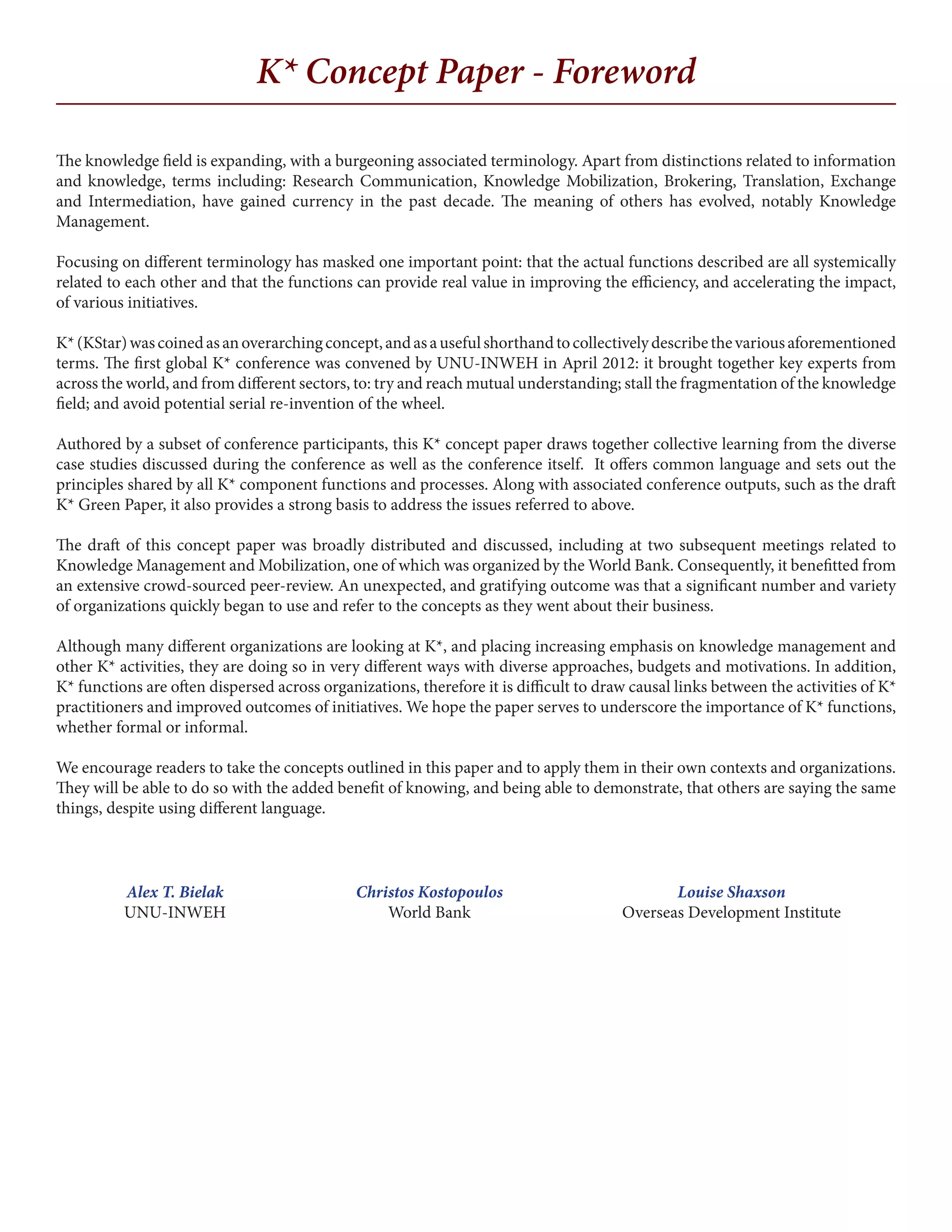 K* Concept Paper - Foreword

The knowledge field is expanding, with a burgeoning associated terminology. Apart from distinctions related to information and knowledge, terms including: Research Communication, Knowledge Mobilization, Brokering, Translation, Exchange and Intermediation, have gained currency in the past decade. The meaning of others has evolved, notably Knowledge Management.

Focusing on different terminology has masked one important point: that the actual functions described are all systemically related to each other and that the functions can provide real value in improving the efficiency, and accelerating the impact, of various initiatives.

K* (KStar) was coined as an overarching concept, and as a useful shorthand to collectively describe the various aforementioned terms. The first global K* conference was convened by UNU-INWEH in April 2012: it brought together key experts from across the world, and from different sectors, to: try and reach mutual understanding; stall the fragmentation of the knowledge field; and avoid potential serial re-invention of the wheel.

Authored by a subset of conference participants, this K* concept paper draws together collective learning from the diverse case studies discussed during the conference as well as the conference itself. It offers common language and sets out the principles shared by all K* component functions and processes. Along with associated conference outputs, such as the draft K* Green Paper, it also provides a strong basis to address the issues referred to above.

The draft of this concept paper was broadly distributed and discussed, including at two subsequent meetings related to Knowledge Management and Mobilization, one of which was organized by the World Bank. Consequently, it benefitted from an extensive crowd-sourced peer-review. An unexpected, and gratifying outcome was that a significant number and variety of organizations quickly began to use and refer to the concepts as they went about their business.

Although many different organizations are looking at K*, and placing increasing emphasis on knowledge management and other K* activities, they are doing so in very different ways with diverse approaches, budgets and motivations. In addition, K* functions are often dispersed across organizations, therefore it is difficult to draw causal links between the activities of K* practitioners and improved outcomes of initiatives. We hope the paper serves to underscore the importance of K* functions, whether formal or informal.

We encourage readers to take the concepts outlined in this paper and to apply them in their own contexts and organizations. They will be able to do so with the added benefit of knowing, and being able to demonstrate, that others are saying the same things, despite using different language.

Alex T. Bielak
UNU-INWEH

Christos Kostopoulos
World Bank

Louise Shaxson
Overseas Development Institute